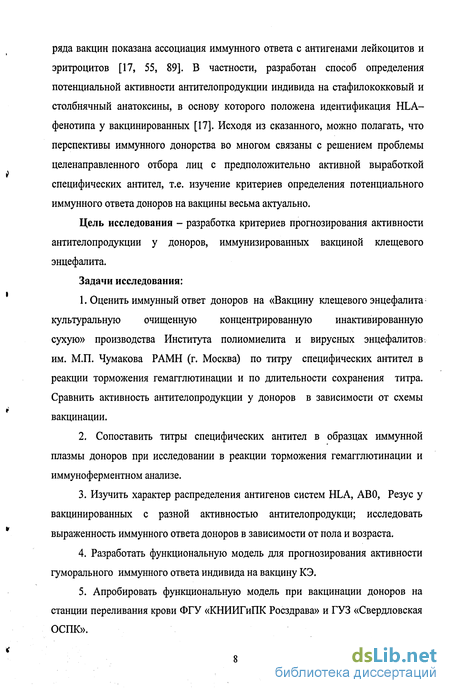 ряда вакцин показана ассоциация иммунного ответа с антигенами лейкоцитов и эритроцитов [17, 55, 89]. В частности, разработан способ определения потенциальной активности антителопродукции индивида на стафилококковый и столбнячный анатоксины, в основу которого положена идентификация HLA–фенотипа у вакцинированных [17]. Исходя из сказанного, можно полагать, что перспективы иммунного донорства во многом связаны с решением проблемы целенаправленного отбора лиц с предположительно активной выработкой специфических антител, т.е. изучение критериев определения потенциального иммунного ответа доноров на вакцины весьма актуально.

Цель исследования – разработка критериев прогнозирования активности антителопродукции у доноров, иммунизированных вакциной клещевого энцефалита.

Задачи исследования:

1. Оценить иммунный ответ доноров на «Вакцину клещевого энцефалита культуральную очищенную концентрированную инактивированную сухую» производства Института полиомиелита и вирусных энцефалитов им. М.П. Чумакова РАМН (г. Москва) по титру специфических антител в реакции торможения гемагглютинации и по длительности сохранения титра. Сравнить активность антителопродукции у доноров в зависимости от схемы вакцинации.

2. Сопоставить титры специфических антител в образцах иммунной плазмы доноров при исследовании в реакции торможения гемагглютинации и иммуноферментном анализе.

3. Изучить характер распределения антигенов систем HLA, AB0, Резус у вакцинированных с разной активностью антителопродукции; исследовать выраженность иммунного ответа доноров в зависимости от пола и возраста.

4. Разработать функциональную модель для прогнозирования активности гуморального иммунного ответа индивида на вакцину КЭ.

5. Апробировать функциональную модель при вакцинации доноров на станции переливания крови ФГУ «КНИИГиПК Росздрава» и ГУЗ «Свердловская ОСПК».

8

dsLib.net
библиотека диссертаций